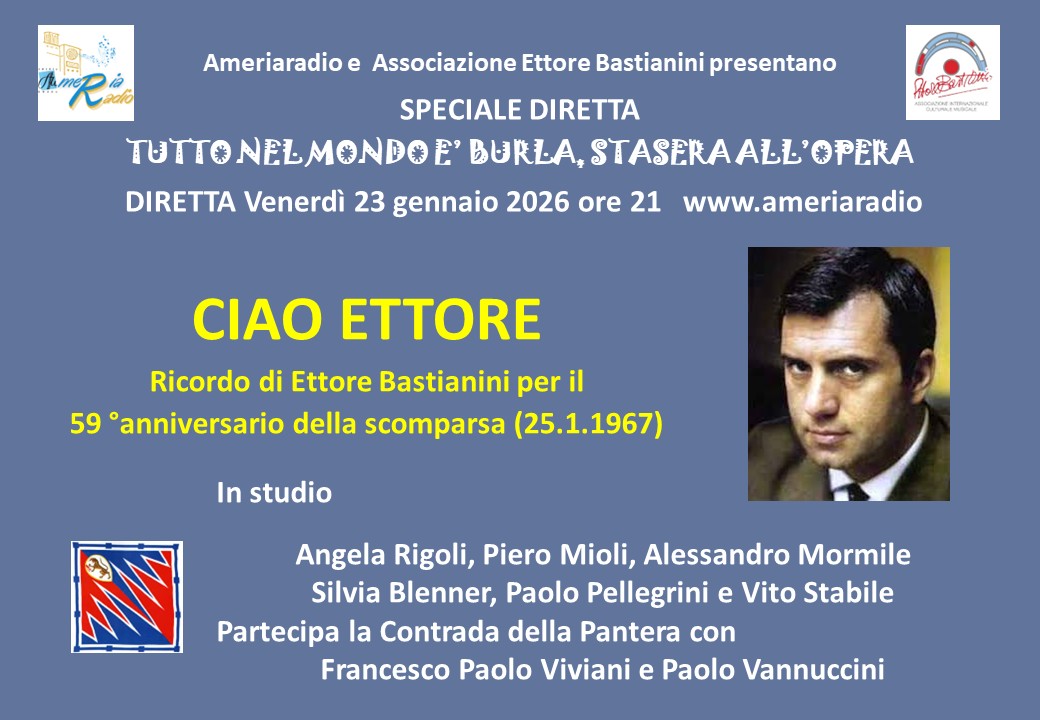 Ameriaradio e Associazione Ettore Bastianini presentano

SPECIALE DIRETTA

TUTTO NEL MONDO E' BURLA, STASERA ALL'OPERA

DIRETTA Venerdì 23 gennaio 2026 ore 21 www.ameriaradio

CIAO ETTORE

Ricordo di Ettore Bastianini per il
59 °anniversario della scomparsa (25.1.1967)

In studio

Angela Rigoli, Piero Mioli, Alessandro Mormile
Silvia Blenner, Paolo Pellegrini e Vito Stabile
Partecipa la Contrada della Pantera con
Francesco Paolo Viviani e Paolo Vannuccini